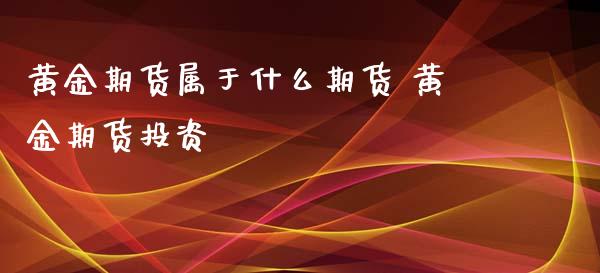 黄金期货属于什么期货 黄金期货投资